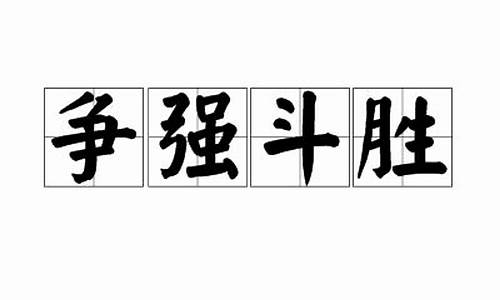 争强斗胜